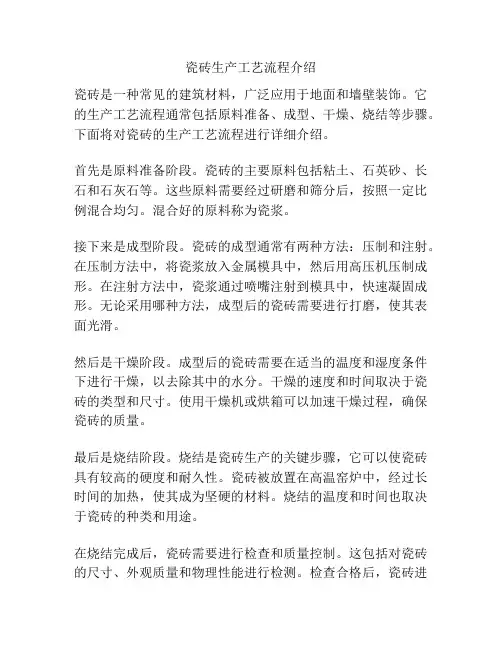 瓷砖生产工艺流程介绍

瓷砖是一种常见的建筑材料，广泛应用于地面和墙壁装饰。它的生产工艺流程通常包括原料准备、成型、干燥、烧结等步骤。下面将对瓷砖的生产工艺流程进行详细介绍。

首先是原料准备阶段。瓷砖的主要原料包括粘土、石英砂、长石和石灰石等。这些原料需要经过研磨和筛分后，按照一定比例混合均匀。混合好的原料称为瓷浆。

接下来是成型阶段。瓷砖的成型通常有两种方法：压制和注射。在压制方法中，将瓷浆放入金属模具中，然后用高压机压制成形。在注射方法中，瓷浆通过喷嘴注射到模具中，快速凝固成形。无论采用哪种方法，成型后的瓷砖需要进行打磨，使其表面光滑。

然后是干燥阶段。成型后的瓷砖需要在适当的温度和湿度条件下进行干燥，以去除其中的水分。干燥的速度和时间取决于瓷砖的类型和尺寸。使用干燥机或烘箱可以加速干燥过程，确保瓷砖的质量。

最后是烧结阶段。烧结是瓷砖生产的关键步骤，它可以使瓷砖具有较高的硬度和耐久性。瓷砖被放置在高温窑炉中，经过长时间的加热，使其成为坚硬的材料。烧结的温度和时间也取决于瓷砖的种类和用途。

在烧结完成后，瓷砖需要进行检查和质量控制。这包括对瓷砖的尺寸、外观质量和物理性能进行检测。检查合格后，瓷砖进